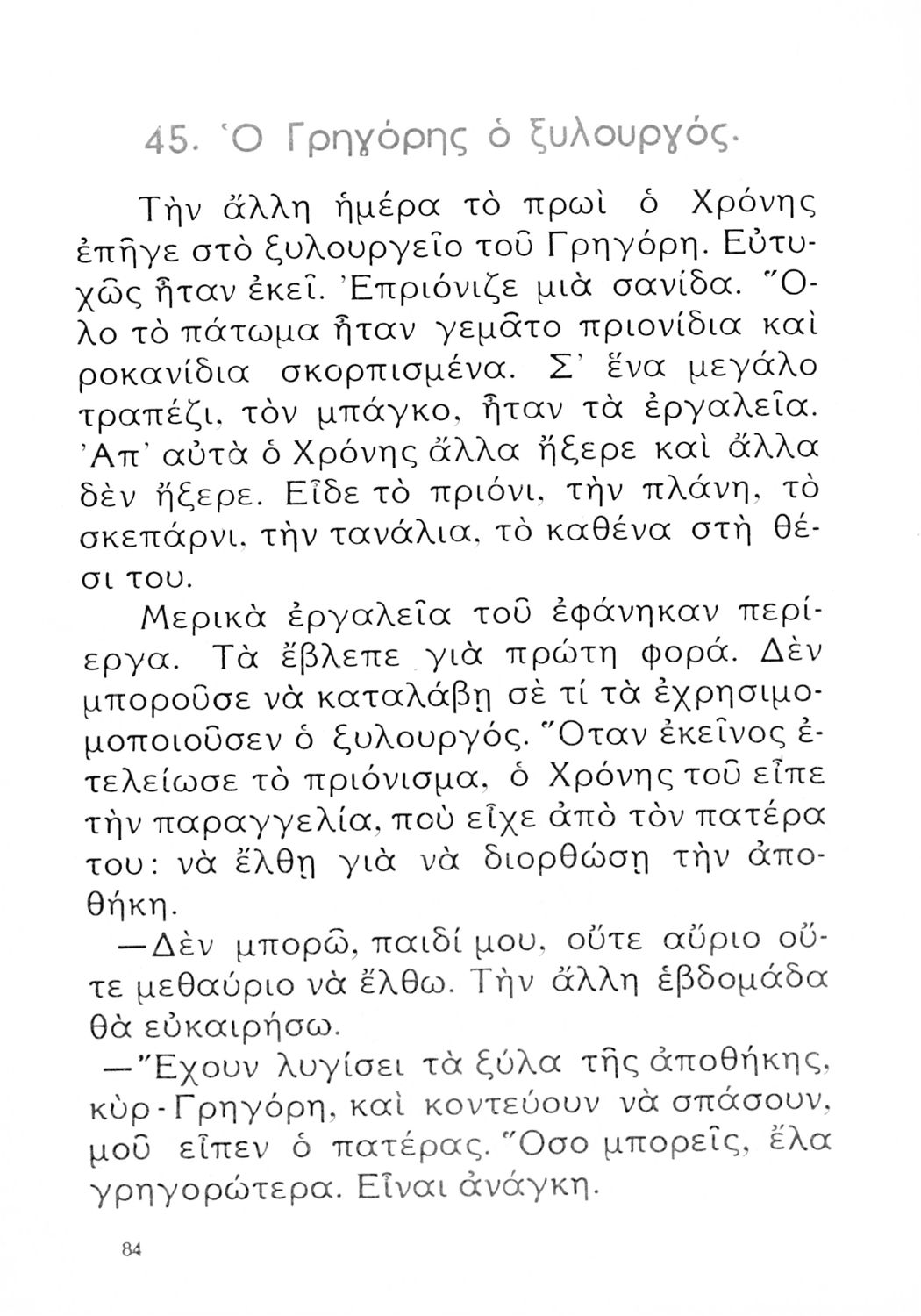 45. Ὁ Γρηγόρης ὁ ξυλουργός.

Τὴν ἄλλη ἡμέρα τὸ πρωὶ ὁ Χρόνης ἐπῆγε στὸ ξυλουργεῖο τοῦ Γρηγόρη. Εὐτυχῶς ἦταν ἐκεῖ. Ἐπριόνιζε μιὰ σανίδα. Ὅλο τὸ πάτωμα ἦταν γεμᾶτο πριονίδια καὶ ροκανίδια σκορπισμένα. Σ' ἕνα μεγάλο τραπέζι, τὸν μπάγκο, ἦταν τὰ ἐργαλεῖα. Ἀπ' αὐτὰ ὁ Χρόνης ἄλλα ἤξερε καὶ ἄλλα δὲν ἤξερε. Εἶδε τὸ πριόνι, τὴν πλάνη, τὸ σκεπάρνι, τὴν τανάλια, τὸ καθένα στὴ θέσι του.

Μερικὰ ἐργαλεῖα τοῦ ἐφάνηκαν περίεργα. Τὰ ἔβλεπε γιὰ πρώτη φορά. Δὲν μποροῦσε νὰ καταλάβῃ σὲ τί τὰ ἐχρησιμομοποιοῦσεν ὁ ξυλουργός. Ὅταν ἐκεῖνος ἐτελείωσε τὸ πριόνισμα, ὁ Χρόνης τοῦ εἶπε τὴν παραγγελία, ποὺ εἶχε ἀπὸ τὸν πατέρα του: νὰ ἔλθῃ γιὰ νὰ διορθώσῃ τὴν ἀποθήκη.

—Δὲν μπορῶ, παιδί μου, οὔτε αὔριο οὔτε μεθαύριο νὰ ἔλθω. Τὴν ἄλλη ἑβδομάδα θὰ εὐκαιρήσω.

—Ἔχουν λυγίσει τὰ ξύλα τῆς ἀποθήκης, κὺρ-Γρηγόρη, καὶ κοντεύουν νὰ σπάσουν, μοῦ εἶπεν ὁ πατέρας. Ὅσο μπορεῖς, ἔλα γρηγορώτερα. Εἶναι ἀνάγκη.

84